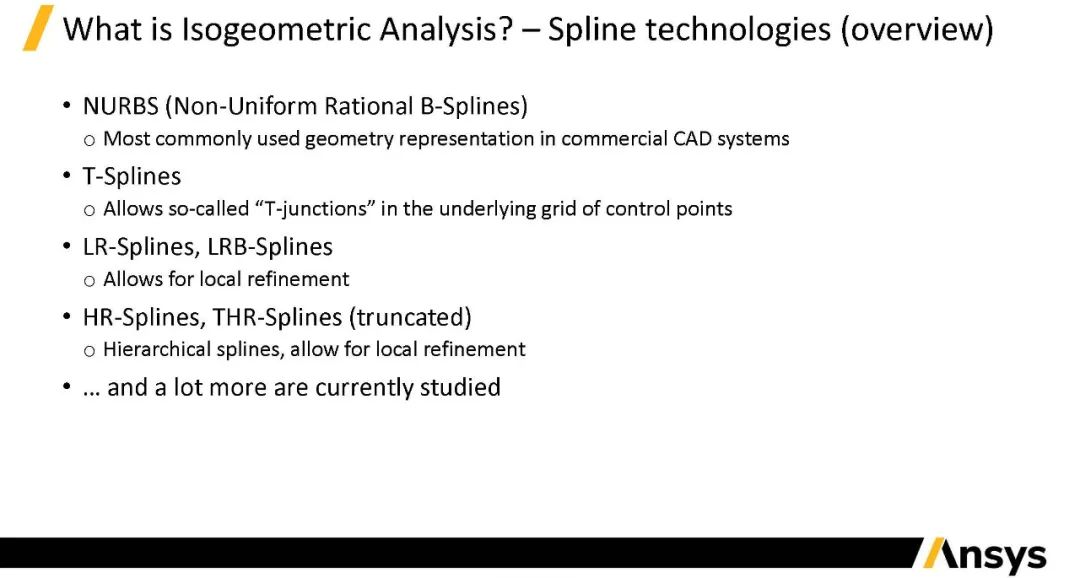 What is Isogeometric Analysis? – Spline technologies (overview)

• NURBS (Non-Uniform Rational B-Splines)
  o Most commonly used geometry representation in commercial CAD systems
• T-Splines
  o Allows so-called “T-junctions” in the underlying grid of control points
• LR-Splines, LRB-Splines
  o Allows for local refinement
• HR-Splines, THR-Splines (truncated)
  o Hierarchical splines, allow for local refinement
• … and a lot more are currently studied

Ansys